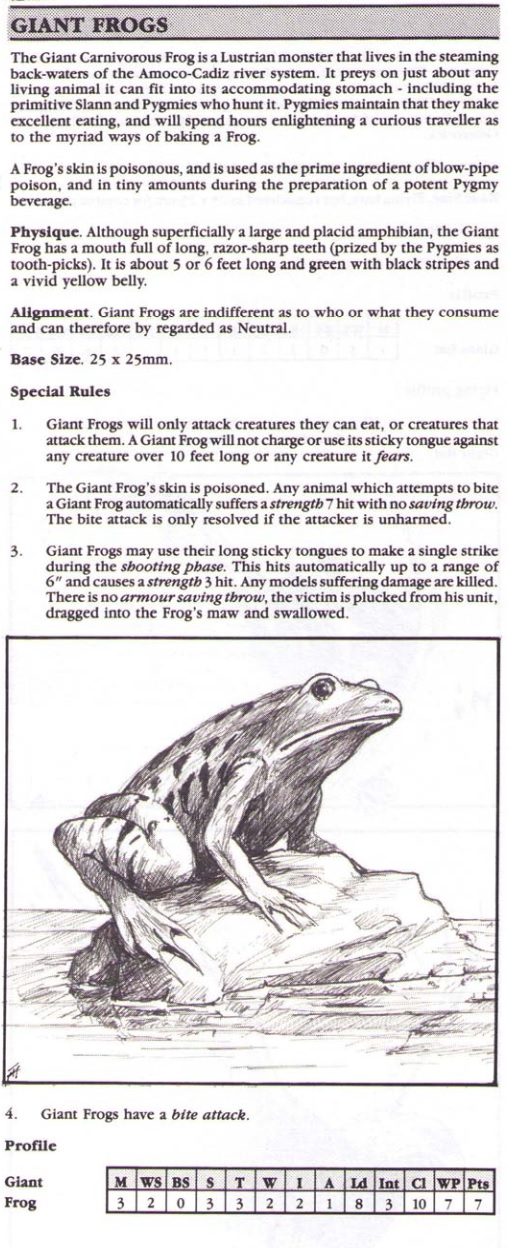 GIANT FROGS

The Giant Carnivorous Frog is a Lustrian monster that lives in the steaming back-waters of the Amoco-Cadiz river system. It preys on just about any living animal it can fit into its accommodating stomach - including the primitive Slann and Pygmies who hunt it. Pygmies maintain that they make excellent eating, and will spend hours enlightening a curious traveller as to the myriad ways of baking a Frog.

A Frog's skin is poisonous, and is used as the prime ingredient of blow-pipe poison, and in tiny amounts during the preparation of a potent Pygmy beverage.

Physique. Although superficially a large and placid amphibian, the Giant Frog has a mouth full of long, razor-sharp teeth (prized by the Pygmies as tooth-picks). It is about 5 or 6 feet long and green with black stripes and a vivid yellow belly.

Alignment. Giant Frogs are indifferent as to who or what they consume and can therefore by regarded as Neutral.

Base Size. 25 x 25mm.

Special Rules

1. Giant Frogs will only attack creatures they can eat, or creatures that attack them. A Giant Frog will not charge or use its sticky tongue against any creature over 10 feet long or any creature it fears.

2. The Giant Frog's skin is poisoned. Any animal which attempts to bite a Giant Frog automatically suffers a strength 7 hit with no saving throw. The bite attack is only resolved if the attacker is unharmed.

3. Giant Frogs may use their long sticky tongues to make a single strike during the shooting phase. This hits automatically up to a range of 6" and causes a strength 3 hit. Any models suffering damage are killed. There is no armour saving throw, the victim is plucked from his unit, dragged into the Frog's maw and swallowed.

4. Giant Frogs have a bite attack.

Profile

Giant Frog

| M | WS | BS | S | T | W | I | A | Ld | Int | Cl | WP | Pts |
|---|---|---|---|---|---|---|---|---|---|---|---|---|
| 3 | 2 | 0 | 3 | 3 | 2 | 2 | 1 | 8 | 3 | 10 | 7 | 7 |